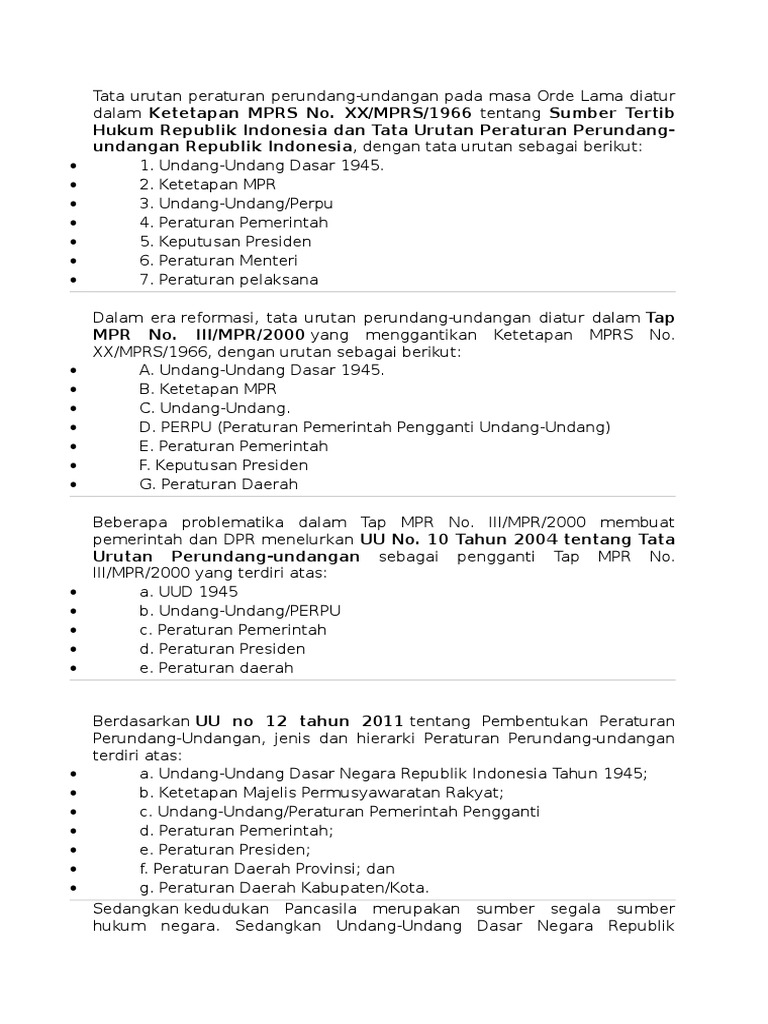 Tata urutan peraturan perundang-undangan pada masa Orde Lama diatur dalam Ketetapan MPRS No. XX/MPRS/1966 tentang Sumber Tertib Hukum Republik Indonesia dan Tata Urutan Peraturan Perundang-undangan Republik Indonesia, dengan tata urutan sebagai berikut:

• 1. Undang-Undang Dasar 1945.
• 2. Ketetapan MPR
• 3. Undang-Undang/Perpu
• 4. Peraturan Pemerintah
• 5. Keputusan Presiden
• 6. Peraturan Menteri
• 7. Peraturan pelaksana

Dalam era reformasi, tata urutan perundang-undangan diatur dalam Tap MPR No. III/MPR/2000 yang menggantikan Ketetapan MPRS No. XX/MPRS/1966, dengan urutan sebagai berikut:

• A. Undang-Undang Dasar 1945.
• B. Ketetapan MPR
• C. Undang-Undang.
• D. PERPU (Peraturan Pemerintah Pengganti Undang-Undang)
• E. Peraturan Pemerintah
• F. Keputusan Presiden
• G. Peraturan Daerah

Beberapa problematika dalam Tap MPR No. III/MPR/2000 membuat pemerintah dan DPR menelurkan UU No. 10 Tahun 2004 tentang Tata Urutan Perundang-undangan sebagai pengganti Tap MPR No. III/MPR/2000 yang terdiri atas:

• a. UUD 1945
• b. Undang-Undang/PERPU
• c. Peraturan Pemerintah
• d. Peraturan Presiden
• e. Peraturan daerah

Berdasarkan UU no 12 tahun 2011 tentang Pembentukan Peraturan Perundang-Undangan, jenis dan hierarki Peraturan Perundang-undangan terdiri atas:

• a. Undang-Undang Dasar Negara Republik Indonesia Tahun 1945;
• b. Ketetapan Majelis Permusyawaratan Rakyat;
• c. Undang-Undang/Peraturan Pemerintah Pengganti
• d. Peraturan Pemerintah;
• e. Peraturan Presiden;
• f. Peraturan Daerah Provinsi; dan
• g. Peraturan Daerah Kabupaten/Kota.

Sedangkan kedudukan Pancasila merupakan sumber segala sumber hukum negara. Sedangkan Undang-Undang Dasar Negara Republik